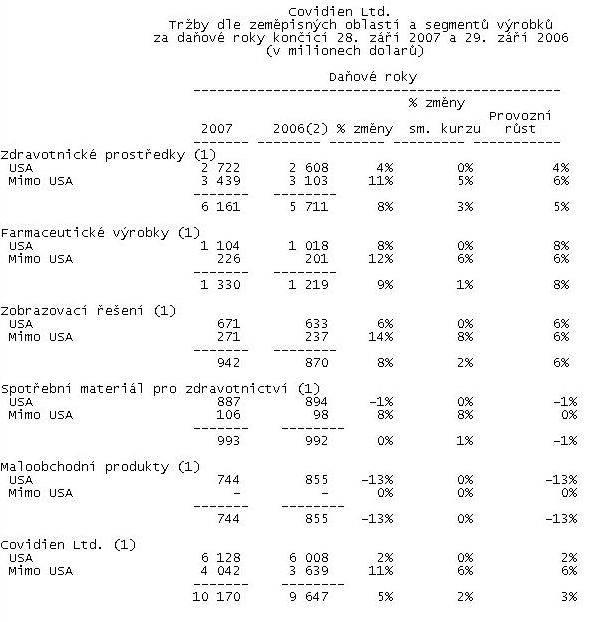 Covidien Ltd.
Tržby dle zeměpisných oblastí a segmentů výrobků
za daňové roky končící 28. září 2007 a 29. září 2006
(v milionech dolarů)

Daňové roky

| | 2007 | 2006(2) | % změny | % změny sm. kurzu | Provozní růst |
|---|---|---|---|---|---|
| Zdravotnické prostředky (1) | | | | | |
| USA | 2 722 | 2 608 | 4% | 0% | 4% |
| Mimo USA | 3 439 | 3 103 | 11% | 5% | 6% |
| | 6 161 | 5 711 | 8% | 3% | 5% |
| Farmaceutické výrobky (1) | | | | | |
| USA | 1 104 | 1 018 | 8% | 0% | 8% |
| Mimo USA | 226 | 201 | 12% | 6% | 6% |
| | 1 330 | 1 219 | 9% | 1% | 8% |
| Zobrazovací řešení (1) | | | | | |
| USA | 671 | 633 | 6% | 0% | 6% |
| Mimo USA | 271 | 237 | 14% | 8% | 6% |
| | 942 | 870 | 8% | 2% | 6% |
| Spotřební materiál pro zdravotnictví (1) | | | | | |
| USA | 887 | 894 | -1% | 0% | -1% |
| Mimo USA | 106 | 98 | 8% | 8% | 0% |
| | 993 | 992 | 0% | 1% | -1% |
| Maloobchodní produkty (1) | | | | | |
| USA | 744 | 855 | -13% | 0% | -13% |
| Mimo USA | - | - | 0% | 0% | 0% |
| | 744 | 855 | -13% | 0% | -13% |
| Covidien Ltd. (1) | | | | | |
| USA | 6 128 | 6 008 | 2% | 0% | 2% |
| Mimo USA | 4 042 | 3 639 | 11% | 6% | 6% |
| | 10 170 | 9 647 | 5% | 2% | 3% |